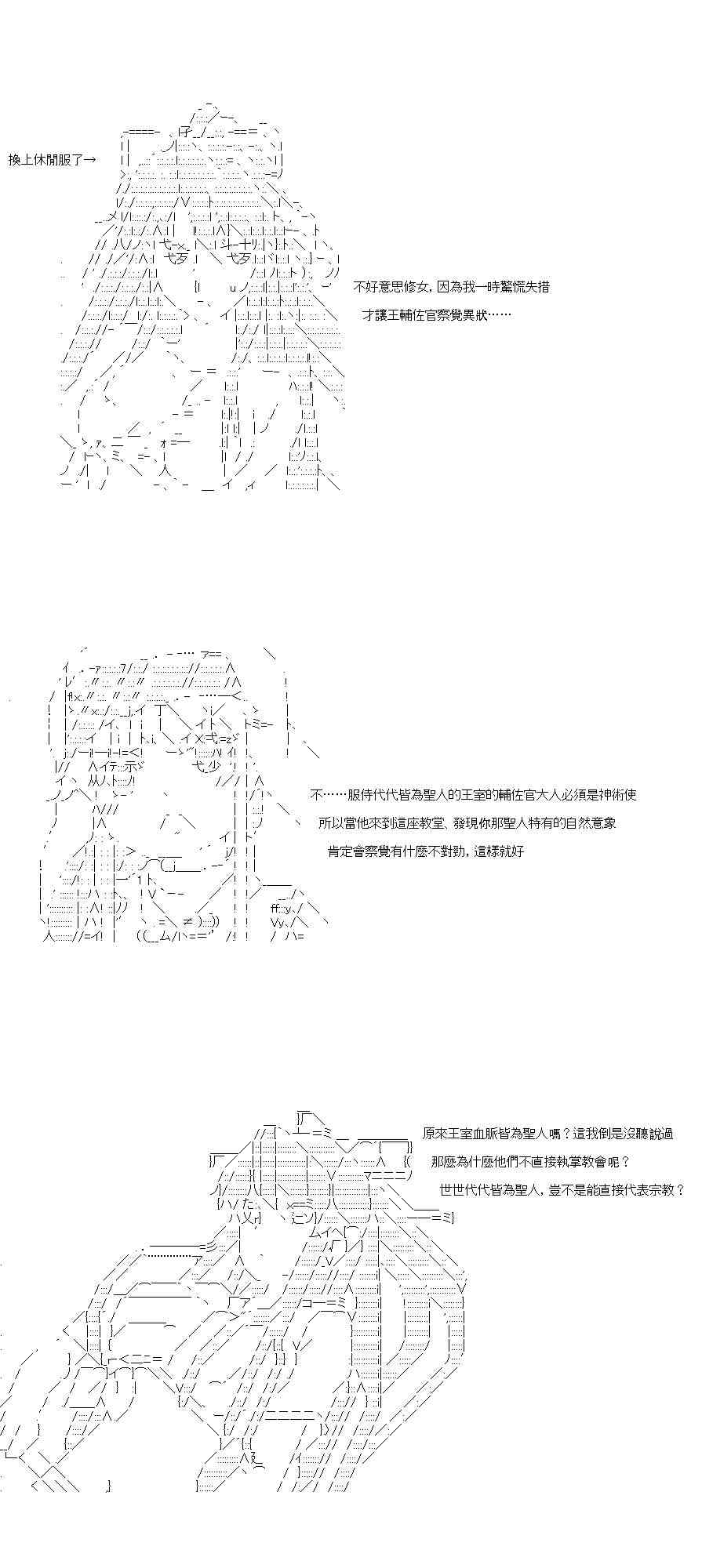 換上休閒服了→

不好意思修女，因為我一時驚慌失措

才讓王輔佐官察覺異狀……

不……服侍代代皆為聖人的王室的輔佐官大人必須是神術使

所以當他來到這座教堂、發現你那聖人特有的自然意象

肯定會察覺有什麼不對勁，這樣就好

原來王室血脈皆為聖人嗎？這我倒是沒聽說過

那麼為什麼他們不直接執掌教會呢？

世世代代皆為聖人，豈不是能直接代表宗教？